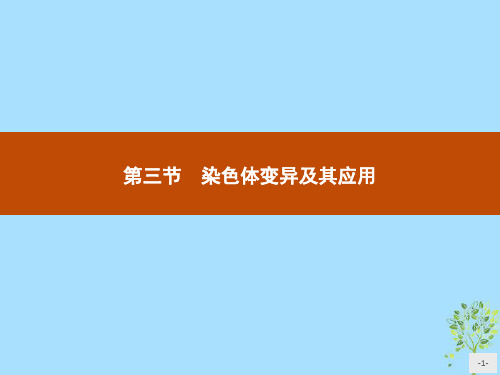 第三节　染色体变异及其应用

-1-